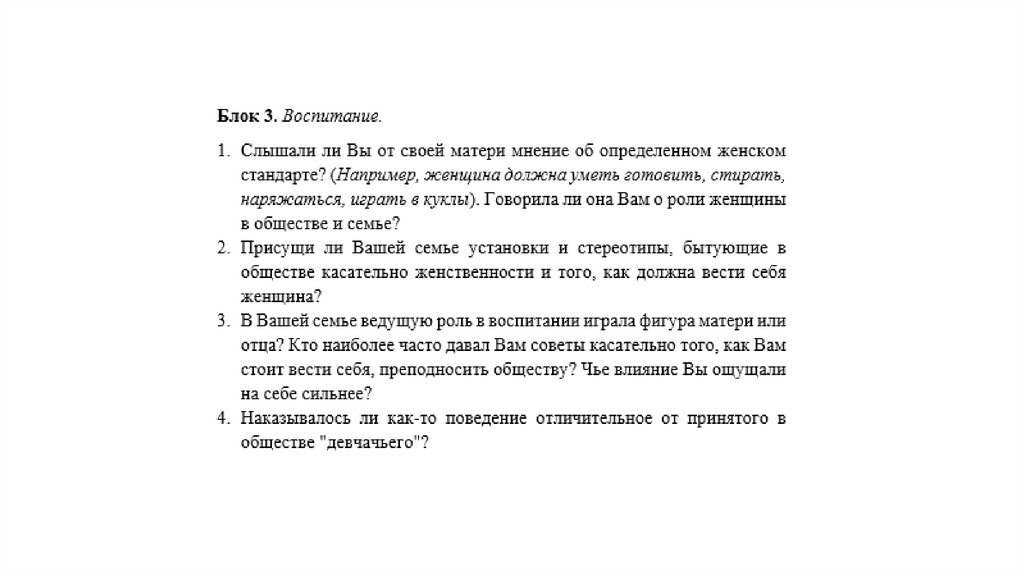 Блок 3. Воспитание.

1. Слышали ли Вы от своей матери мнение об определенном женском стандарте? (Например, женщина должна уметь готовить, стирать, наряжаться, играть в куклы). Говорила ли она Вам о роли женщины в обществе и семье?
2. Присущи ли Вашей семье установки и стереотипы, бытующие в обществе касательно женственности и того, как должна вести себя женщина?
3. В Вашей семье ведущую роль в воспитании играла фигура матери или отца? Кто наиболее часто давал Вам советы касательно того, как Вам стоит вести себя, преподносить обществу? Чье влияние Вы ощущали на себе сильнее?
4. Наказывалось ли как-то поведение отличительное от принятого в обществе "девчачьего"?